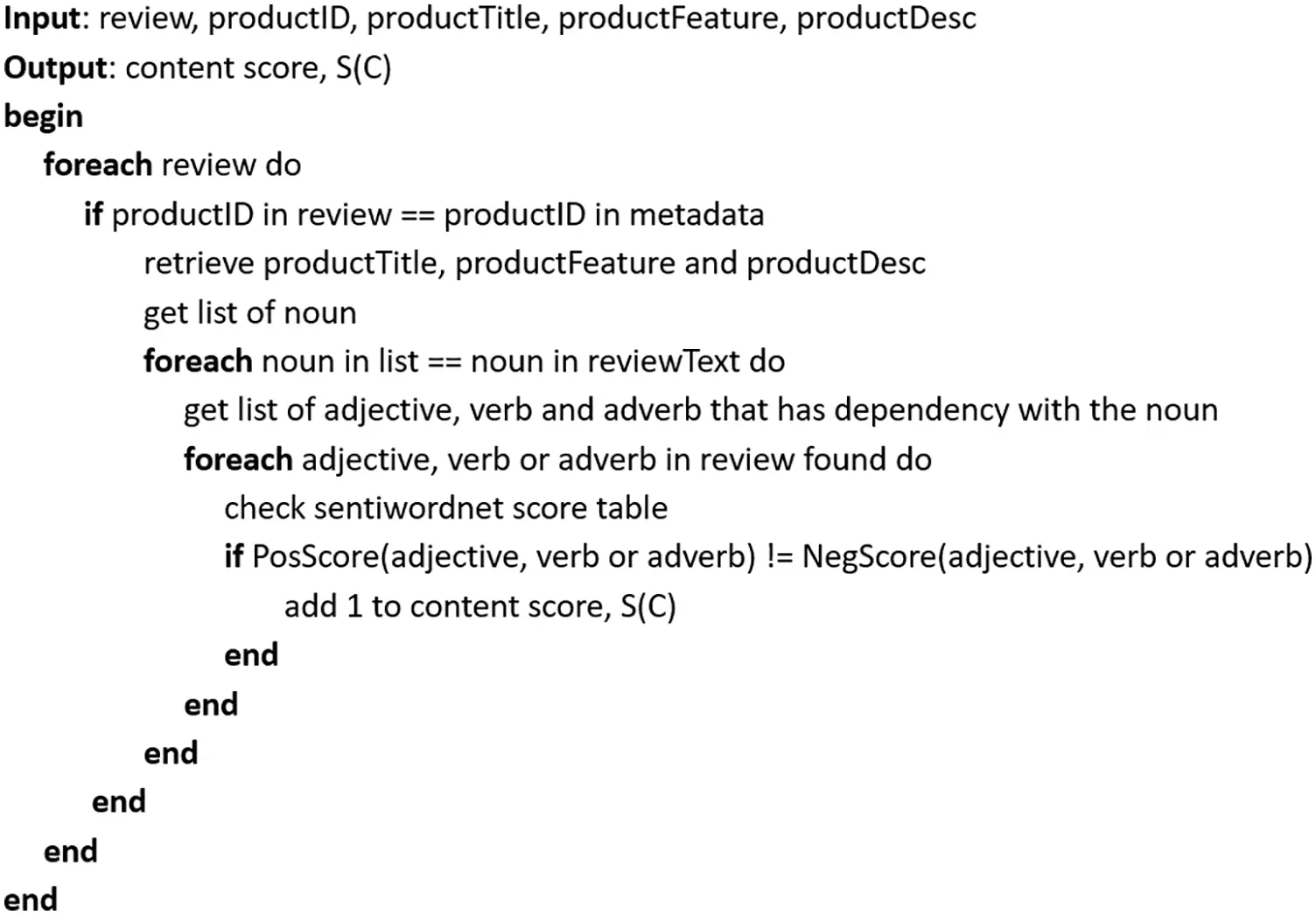 Input: review, productID, productTitle, productFeature, productDesc
Output: content score, S(C)
begin
foreach review do
if productID in review == productID in metadata
retrieve productTitle, productFeature and productDesc
get list of noun
foreach noun in list == noun in reviewText do
get list of adjective, verb and adverb that has dependency with the noun
foreach adjective, verb or adverb in review found do
check sentiwordnet score table
if PosScore(adjective, verb or adverb) != NegScore(adjective, verb or adverb)
add 1 to content score, S(C)
end
end
end
end
end
end